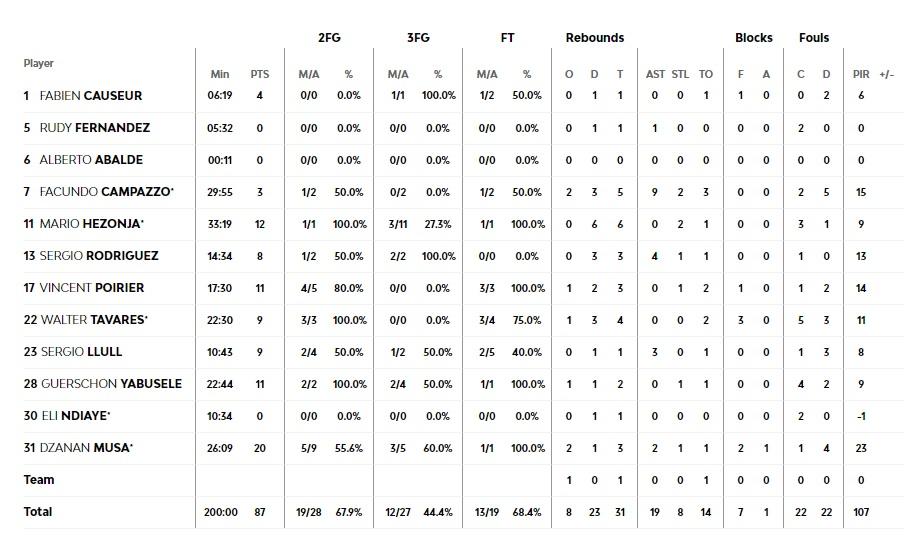 | Player | Min | PTS | 2FG M/A | 2FG % | 3FG M/A | 3FG % | FT M/A | FT % | Rebounds O | Rebounds D | Rebounds T | AST | STL | TO | Blocks F | Blocks A | Fouls C | Fouls D | PIR | +/- |
|---|---|---|---|---|---|---|---|---|---|---|---|---|---|---|---|---|---|---|---|---|
| 1 FABIEN CAUSEUR | 06:19 | 4 | 0/0 | 0.0% | 1/1 | 100.0% | 1/2 | 50.0% | 0 | 1 | 1 | 0 | 0 | 1 | 1 | 0 | 0 | 2 | 6 | |
| 5 RUDY FERNANDEZ | 05:32 | 0 | 0/0 | 0.0% | 0/0 | 0.0% | 0/0 | 0.0% | 0 | 1 | 1 | 1 | 0 | 0 | 0 | 0 | 2 | 0 | 0 | |
| 6 ALBERTO ABALDE | 00:11 | 0 | 0/0 | 0.0% | 0/0 | 0.0% | 0/0 | 0.0% | 0 | 0 | 0 | 0 | 0 | 0 | 0 | 0 | 0 | 0 | 0 | |
| 7 FACUNDO CAMPAZZO* | 29:55 | 3 | 1/2 | 50.0% | 0/2 | 0.0% | 1/2 | 50.0% | 2 | 3 | 5 | 9 | 2 | 3 | 0 | 0 | 2 | 5 | 15 | |
| 11 MARIO HEZONJA* | 33:19 | 12 | 1/1 | 100.0% | 3/11 | 27.3% | 1/1 | 100.0% | 0 | 6 | 6 | 0 | 2 | 1 | 0 | 0 | 3 | 1 | 9 | |
| 13 SERGIO RODRIGUEZ | 14:34 | 8 | 1/2 | 50.0% | 2/2 | 100.0% | 0/0 | 0.0% | 0 | 3 | 3 | 4 | 1 | 1 | 0 | 0 | 1 | 0 | 13 | |
| 17 VINCENT POIRIER | 17:30 | 11 | 4/5 | 80.0% | 0/0 | 0.0% | 3/3 | 100.0% | 1 | 2 | 3 | 0 | 1 | 2 | 1 | 0 | 1 | 2 | 14 | |
| 22 WALTER TAVARES* | 22:30 | 9 | 3/3 | 100.0% | 0/0 | 0.0% | 3/4 | 75.0% | 1 | 3 | 4 | 0 | 0 | 2 | 3 | 0 | 5 | 3 | 11 | |
| 23 SERGIO LLULL | 10:43 | 9 | 2/4 | 50.0% | 1/2 | 50.0% | 2/5 | 40.0% | 0 | 1 | 1 | 3 | 0 | 1 | 0 | 0 | 1 | 3 | 8 | |
| 28 GUERSCHON YABUSELE | 22:44 | 11 | 2/2 | 100.0% | 2/4 | 50.0% | 1/1 | 100.0% | 1 | 1 | 2 | 0 | 1 | 1 | 0 | 0 | 4 | 2 | 9 | |
| 30 ELI NDIAYE* | 10:34 | 0 | 0/0 | 0.0% | 0/0 | 0.0% | 0/0 | 0.0% | 0 | 1 | 1 | 0 | 0 | 0 | 0 | 0 | 2 | 0 | -1 | |
| 31 DZANAN MUSA* | 26:09 | 20 | 5/9 | 55.6% | 3/5 | 60.0% | 1/1 | 100.0% | 2 | 1 | 3 | 2 | 1 | 1 | 2 | 1 | 1 | 4 | 23 | |
| Team | | | | | | | | | 1 | 0 | 1 | 0 | 0 | 1 | 0 | 0 | 0 | 0 | 0 | |
| Total | 200:00 | 87 | 19/28 | 67.9% | 12/27 | 44.4% | 13/19 | 68.4% | 8 | 23 | 31 | 19 | 8 | 14 | 7 | 1 | 22 | 22 | 107 | |